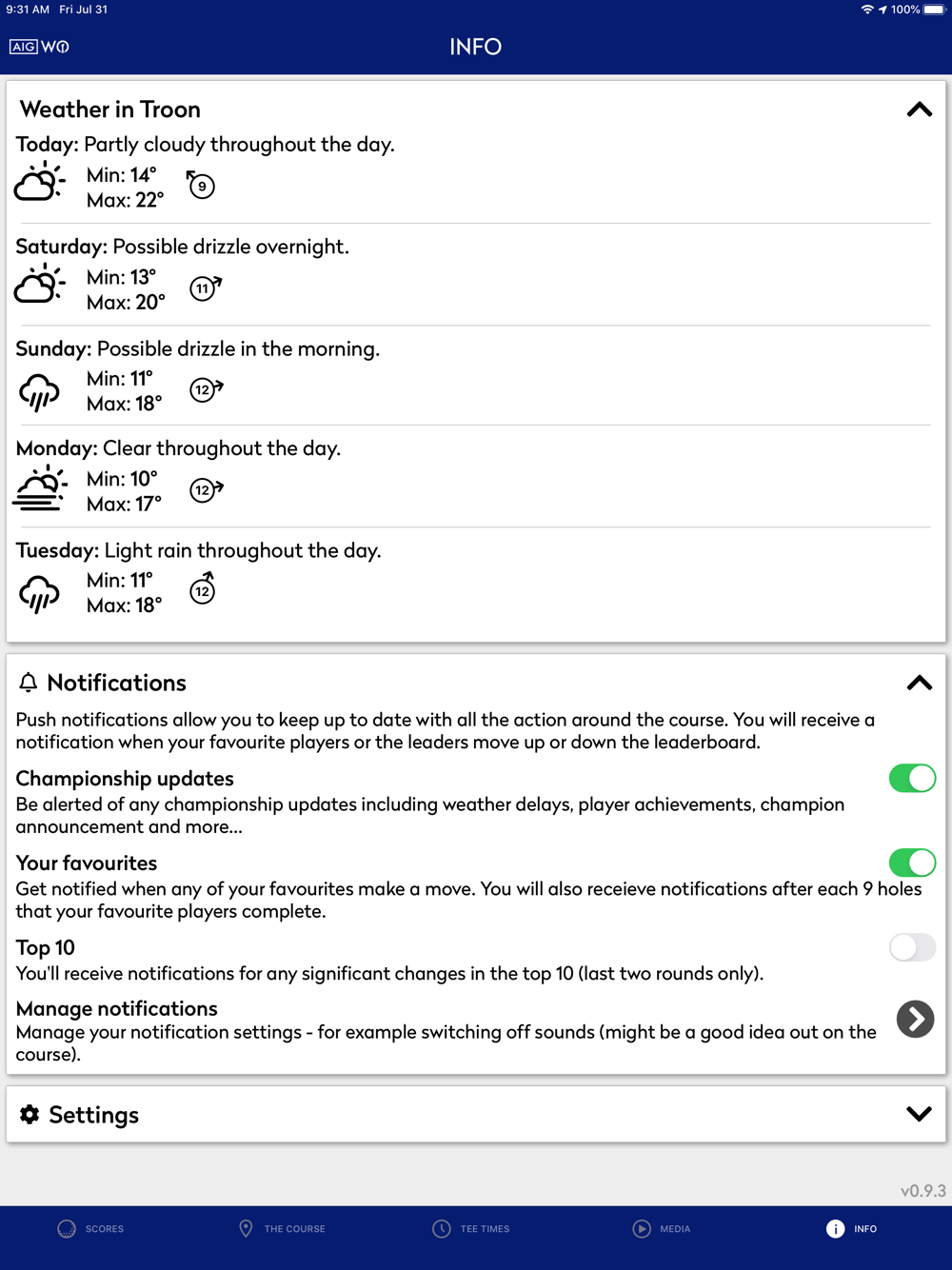 9:31 AM Fri Jul 31

100%

AIG WO

INFO

Weather in Troon

Today: Partly cloudy throughout the day.
Min: 14°
Max: 22°
9

Saturday: Possible drizzle overnight.
Min: 13°
Max: 20°
11

Sunday: Possible drizzle in the morning.
Min: 11°
Max: 18°
12

Monday: Clear throughout the day.
Min: 10°
Max: 17°
12

Tuesday: Light rain throughout the day.
Min: 11°
Max: 18°
12

Notifications

Push notifications allow you to keep up to date with all the action around the course. You will receive a notification when your favourite players or the leaders move up or down the leaderboard.

Championship updates
Be alerted of any championship updates including weather delays, player achievements, champion announcement and more...

Your favourites
Get notified when any of your favourites make a move. You will also receieve notifications after each 9 holes that your favourite players complete.

Top 10
You'll receive notifications for any significant changes in the top 10 (last two rounds only).

Manage notifications
Manage your notification settings - for example switching off sounds (might be a good idea out on the course).

Settings

v0.9.3

SCORES THE COURSE TEE TIMES MEDIA INFO